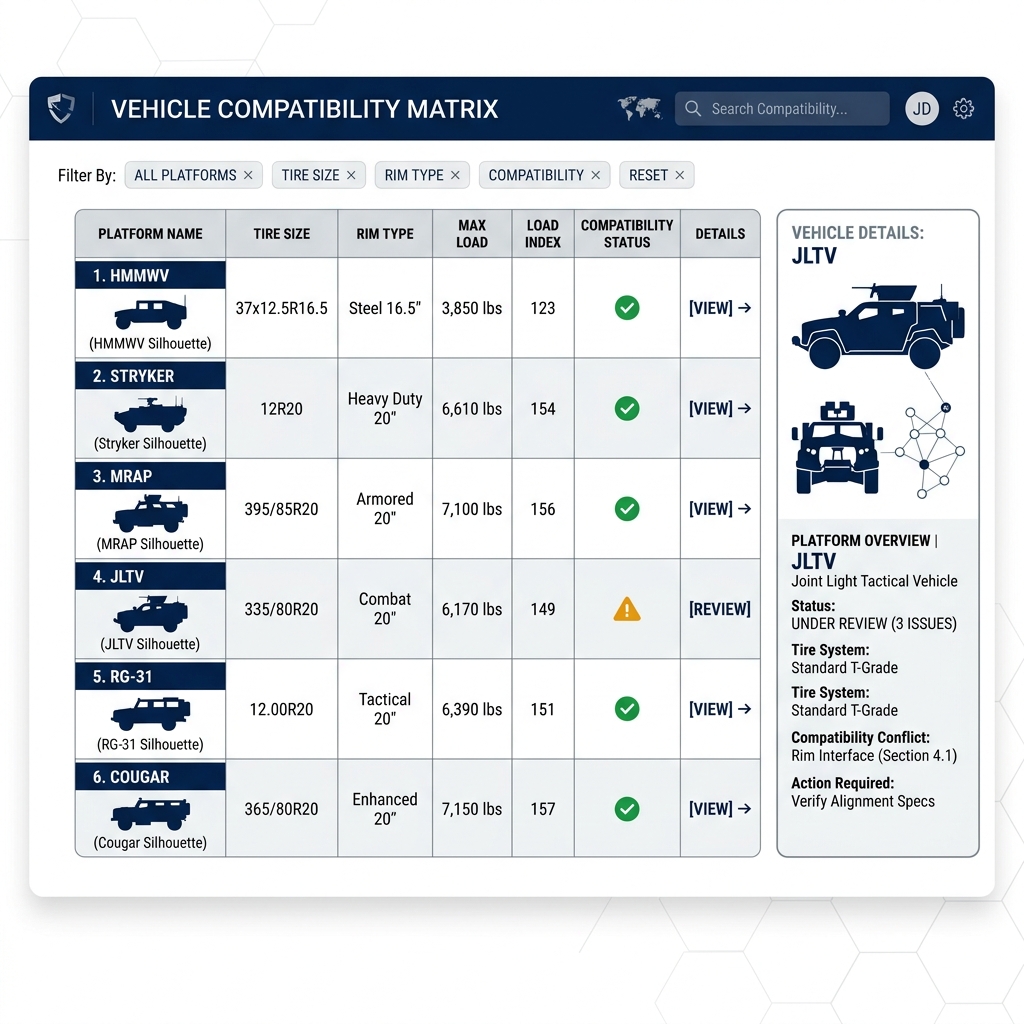 VEHICLE COMPATIBILITY MATRIX

Search Compatibility...

JD

Filter By: ALL PLATFORMS × TIRE SIZE × RIM TYPE × COMPATIBILITY × RESET ×

| PLATFORM NAME | TIRE SIZE | RIM TYPE | MAX LOAD | LOAD INDEX | COMPATIBILITY STATUS | DETAILS |
|---|---|---|---|---|---|---|
| 1. HMMWV (HMMWV Silhouette) | 37x12.5R16.5 | Steel 16.5" | 3,850 lbs | 123 | | [VIEW] → |
| 2. STRYKER (Stryker Silhouette) | 12R20 | Heavy Duty 20" | 6,610 lbs | 154 | | [VIEW] → |
| 3. MRAP (MRAP Silhouette) | 395/85R20 | Armored 20" | 7,100 lbs | 156 | | [VIEW] → |
| 4. JLTV (JLTV Silhouette) | 335/80R20 | Combat 20" | 6,170 lbs | 149 | | [REVIEW] |
| 5. RG-31 (RG-31 Silhouette) | 12.00R20 | Tactical 20" | 6,390 lbs | 151 | | [VIEW] → |
| 6. COUGAR (Cougar Silhouette) | 365/80R20 | Enhanced 20" | 7,150 lbs | 157 | | [VIEW] → |

VEHICLE DETAILS:
JLTV

PLATFORM OVERVIEW | JLTV
Joint Light Tactical Vehicle
Status:
UNDER REVIEW (3 ISSUES)
Tire System:
Standard T-Grade
Tire System:
Standard T-Grade
Compatibility Conflict:
Rim Interface (Section 4.1)
Action Required:
Verify Alignment Specs